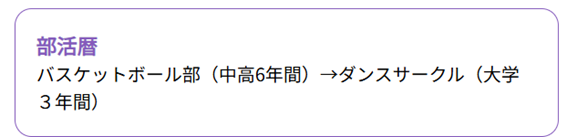 部活暦
バスケットボール部（中高6年間）→ダンスサークル（大学３年間）